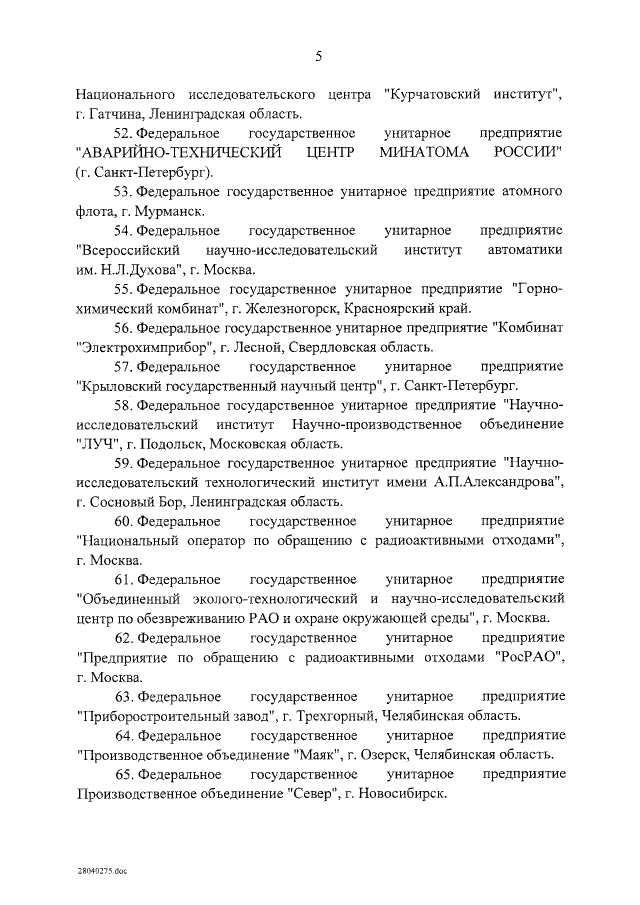 5

Национального исследовательского центра "Курчатовский институт", г. Гатчина, Ленинградская область.

52. Федеральное государственное унитарное предприятие "АВАРИЙНО-ТЕХНИЧЕСКИЙ ЦЕНТР МИНАТОМА РОССИИ" (г. Санкт-Петербург).

53. Федеральное государственное унитарное предприятие атомного флота, г. Мурманск.

54. Федеральное государственное унитарное предприятие "Всероссийский научно-исследовательский институт автоматики им. Н.Л.Духова", г. Москва.

55. Федеральное государственное унитарное предприятие "Горно-химический комбинат", г. Железногорск, Красноярский край.

56. Федеральное государственное унитарное предприятие "Комбинат "Электрохимприбор", г. Лесной, Свердловская область.

57. Федеральное государственное унитарное предприятие "Крыловский государственный научный центр", г. Санкт-Петербург.

58. Федеральное государственное унитарное предприятие "Научно-исследовательский институт Научно-производственное объединение "ЛУЧ", г. Подольск, Московская область.

59. Федеральное государственное унитарное предприятие "Научно-исследовательский технологический институт имени А.П.Александрова", г. Сосновый Бор, Ленинградская область.

60. Федеральное государственное унитарное предприятие "Национальный оператор по обращению с радиоактивными отходами", г. Москва.

61. Федеральное государственное унитарное предприятие "Объединенный эколого-технологический и научно-исследовательский центр по обезвреживанию РАО и охране окружающей среды", г. Москва.

62. Федеральное государственное унитарное предприятие "Предприятие по обращению с радиоактивными отходами "РосРАО", г. Москва.

63. Федеральное государственное унитарное предприятие "Приборостроительный завод", г. Трехгорный, Челябинская область.

64. Федеральное государственное унитарное предприятие "Производственное объединение "Маяк", г. Озерск, Челябинская область.

65. Федеральное государственное унитарное предприятие Производственное объединение "Север", г. Новосибирск.

28040275.doc